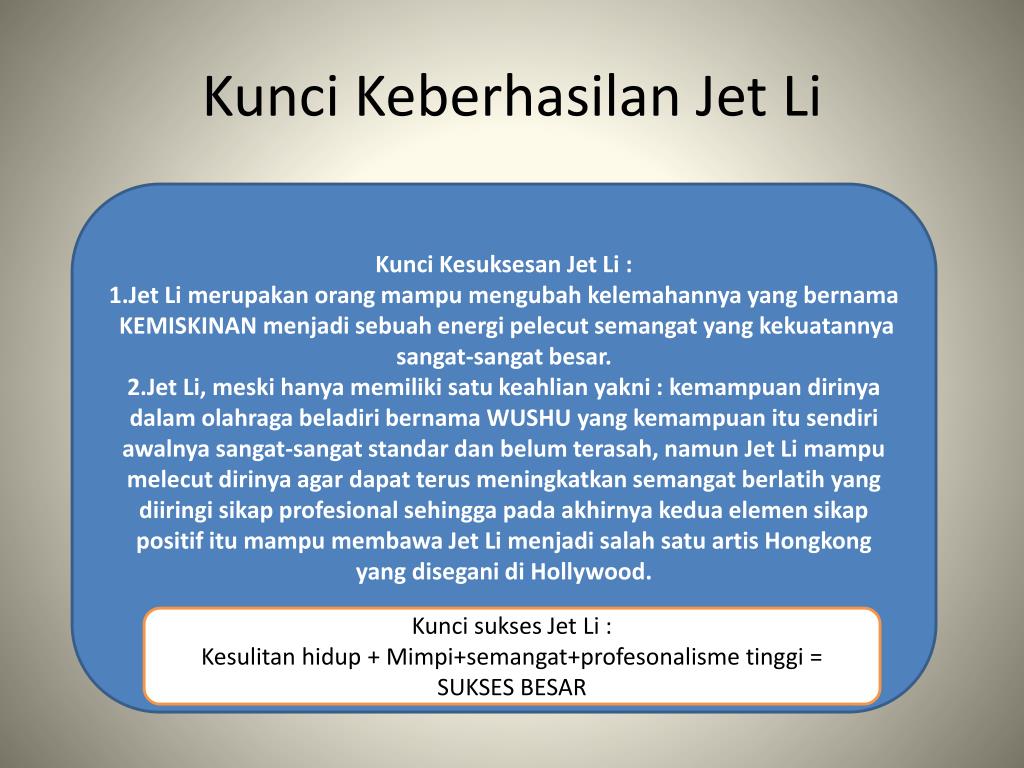 Kunci Keberhasilan Jet Li

Kunci Kesuksesan Jet Li :
1.Jet Li merupakan orang mampu mengubah kelemahannya yang bernama KEMISKINAN menjadi sebuah energi pelecut semangat yang kekuatannya sangat-sangat besar.
2.Jet Li, meski hanya memiliki satu keahlian yakni : kemampuan dirinya dalam olahraga beladiri bernama WUSHU yang kemampuan itu sendiri awalnya sangat-sangat standar dan belum terasah, namun Jet Li mampu melecut dirinya agar dapat terus meningkatkan semangat berlatih yang diiringi sikap profesional sehingga pada akhirnya kedua elemen sikap positif itu mampu membawa Jet Li menjadi salah satu artis Hongkong yang disegani di Hollywood.

Kunci sukses Jet Li :
Kesulitan hidup + Mimpi+semangat+profesonalisme tinggi = SUKSES BESAR